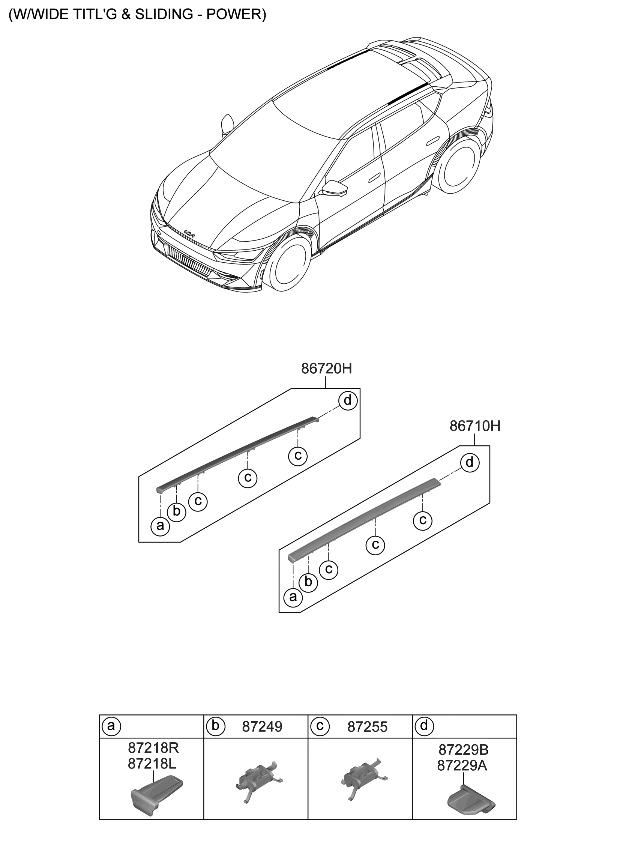 (W/WIDE TITL'G & SLIDING - POWER)

86720H

d

c

c

c

b

a

86710H

d

c

c

c

b

a

| a | b 87249 | c 87255 | d |
|---|---|---|---|
| 87218R 87218L | | | 87229B 87229A |